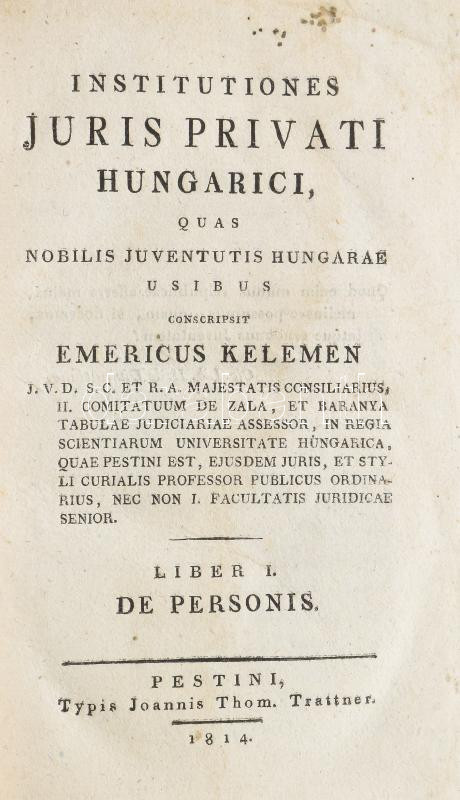 INSTITUTIONES
JURIS PRIVATI
HUNGARICI,
QUAS
NOBILIS JUVENTUTIS HUNGARAE
USIBUS
CONSCRIPSIT
EMERICUS KELEMEN
J. V. D. S. C. ET R. A. MAJESTATIS CONSILIARIUS, II. COMITATUUM DE ZALA, ET BARANYA TABULAE JUDICIARIAE ASSESSOR, IN REGIA SCIENTIARUM UNIVERSITATE HUNGARICA, QUAE PESTINI EST, EJUSDEM JURIS, ET STYLI CURIALIS PROFESSOR PUBLICUS ORDINARIUS, NEC NON I. FACULTATIS JURIDICAE SENIOR.

LIBER I.
DE PERSONIS.

PESTINI,
Typis Joannis Thom. Trattner.
1814.